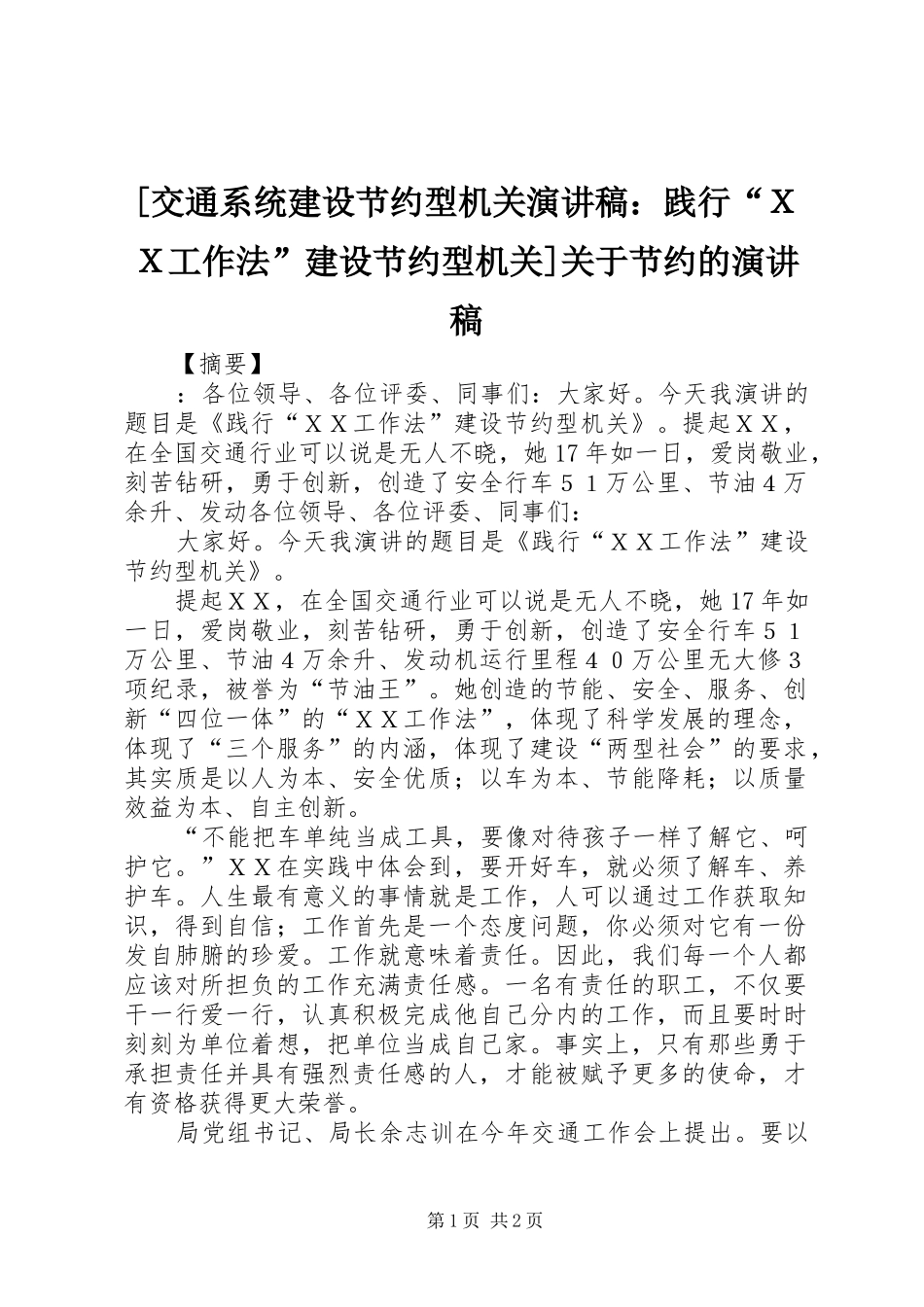 [交通系统建设节约型机关演讲稿：践行“ＸＸ工作法”建设节约型机关]关于节约的演讲稿

【摘要】

：各位领导、各位评委、同事们：大家好。今天我演讲的题目是《践行“ＸＸ工作法”建设节约型机关》。提起ＸＸ，在全国交通行业可以说是无人不晓，她17年如一日，爱岗敬业，刻苦钻研，勇于创新，创造了安全行车５１万公里、节油４万余升、发动各位领导、各位评委、同事们：

大家好。今天我演讲的题目是《践行“ＸＸ工作法”建设节约型机关》。

提起ＸＸ，在全国交通行业可以说是无人不晓，她17年如一日，爱岗敬业，刻苦钻研，勇于创新，创造了安全行车５１万公里、节油４万余升、发动机运行里程４０万公里无大修３项纪录，被誉为“节油王”。她创造的节能、安全、服务、创新“四位一体”的“ＸＸ工作法”，体现了科学发展的理念，体现了“三个服务”的内涵，体现了建设“两型社会”的要求，其实质是以人为本、安全优质；以车为本、节能降耗；以质量效益为本、自主创新。

“不能把车单纯当成工具，要像对待孩子一样了解它、呵护它。”ＸＸ在实践中体会到，要开好车，就必须了解车、养护车。人生最有意义的事情就是工作，人可以通过工作获取知识，得到自信；工作首先是一个态度问题，你必须对它有一份发自肺腑的珍爱。工作就意味着责任。因此，我们每一个人都应该对所担负的工作充满责任感。一名有责任的职工，不仅要干一行爱一行，认真积极完成他自己分内的工作，而且要时时刻刻为单位着想，把单位当成自己家。事实上，只有那些勇于承担责任并具有强烈责任感的人，才能被赋予更多的使命，才有资格获得更大荣誉。

局党组书记、局长余志训在今年交通工作会上提出。要以

第1页 共2页